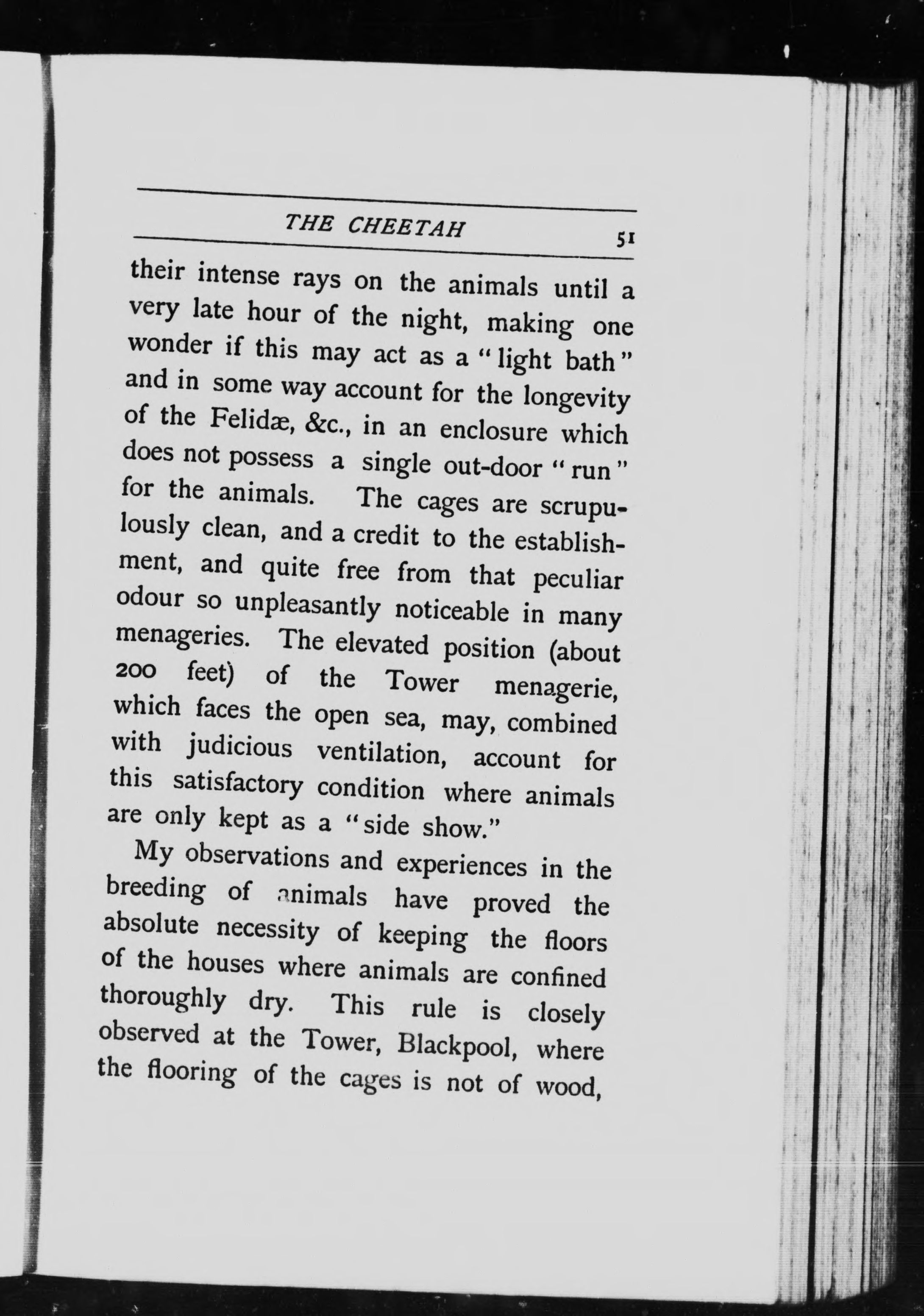 THE CHEETAH 51

their intense rays on the animals until a very late hour of the night, making one wonder if this may act as a "light bath" and in some way account for the longevity of the Felidæ, &c., in an enclosure which does not possess a single out-door "run" for the animals. The cages are scrupulously clean, and a credit to the establishment, and quite free from that peculiar odour so unpleasantly noticeable in many menageries. The elevated position (about 200 feet) of the Tower menagerie, which faces the open sea, may, combined with judicious ventilation, account for this satisfactory condition where animals are only kept as a "side show."

My observations and experiences in the breeding of animals have proved the absolute necessity of keeping the floors of the houses where animals are confined thoroughly dry. This rule is closely observed at the Tower, Blackpool, where the flooring of the cages is not of wood,